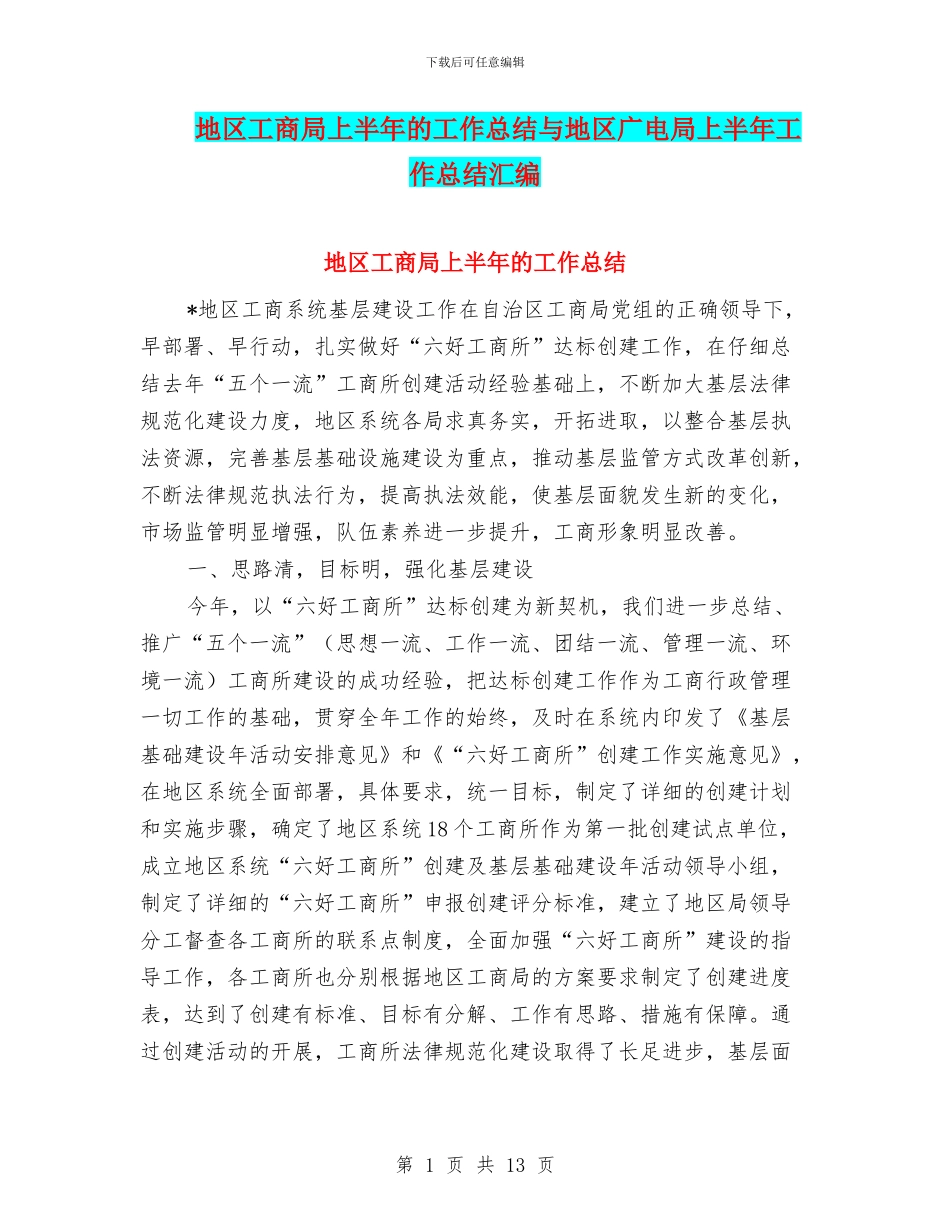 下载后可任意编辑

地区工商局上半年的工作总结与地区广电局上半年工作总结汇编

地区工商局上半年的工作总结

*地区工商系统基层建设工作在自治区工商局党组的正确领导下，早部署、早行动，扎实做好“六好工商所”达标创建工作，在仔细总结去年“五个一流”工商所创建活动经验基础上，不断加大基层法律规范化建设力度，地区系统各局求真务实，开拓进取，以整合基层执法资源，完善基层基础设施建设为重点，推动基层监管方式改革创新，不断法律规范执法行为，提高执法效能，使基层面貌发生新的变化，市场监管明显增强，队伍素养进一步提升，工商形象明显改善。

一、思路清，目标明，强化基层建设

今年，以“六好工商所”达标创建为新契机，我们进一步总结、推广“五个一流”（思想一流、工作一流、团结一流、管理一流、环境一流）工商所建设的成功经验，把达标创建工作作为工商行政管理一切工作的基础，贯穿全年工作的始终，及时在系统内印发了《基层基础建设年活动安排意见》和《“六好工商所”创建工作实施意见》，在地区系统全面部署，具体要求，统一目标，制定了详细的创建计划和实施步骤，确定了地区系统18个工商所作为第一批创建试点单位，成立地区系统“六好工商所”创建及基层基础建设年活动领导小组，制定了详细的“六好工商所”申报创建评分标准，建立了地区局领导分工督查各工商所的联系点制度，全面加强“六好工商所”建设的指导工作，各工商所也分别根据地区工商局的方案要求制定了创建进度表，达到了创建有标准、目标有分解、工作有思路、措施有保障。通过创建活动的开展，工商所法律规范化建设取得了长足进步，基层面

第 1 页 共 13 页